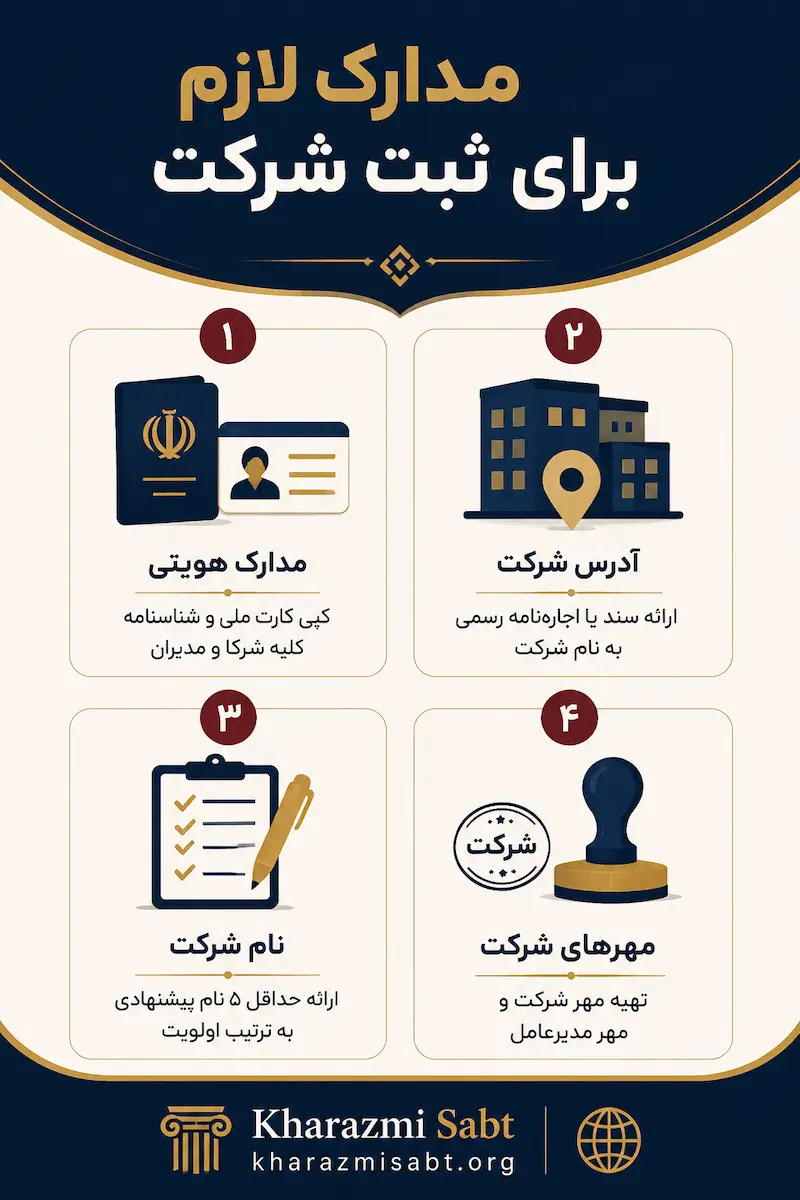 مدارک لازم
برای ثبت شرکت

۱
مدارک هویتی
کپی کارت ملی و شناسنامه کلیه شرکا و مدیران

۲
آدرس شرکت
ارائه سند یا اجاره‌نامه رسمی به نام شرکت

۳
نام شرکت
ارائه حداقل ۵ نام پیشنهادی به ترتیب اولویت

۴
شرکت
مهرهای شرکت
تهیه مهر شرکت و مهر مدیرعامل

Kharazmi Sabt
kharazmisabt.org